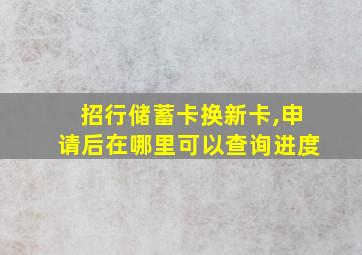 招行储蓄卡换新卡,申请后在哪里可以查询进度